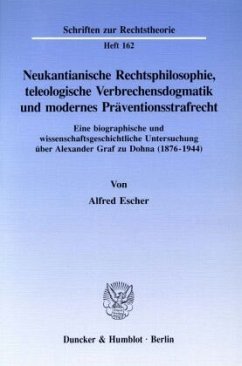 Schriften zur Rechtstheorie

Heft 162

Neukantianische Rechtsphilosophie, teleologische Verbrechensdogmatik und modernes Präventionsstrafrecht

Eine biographische und wissenschaftsgeschichtliche Untersuchung über Alexander Graf zu Dohna (1876-1944)

Von

Alfred Escher

Duncker & Humblot · Berlin